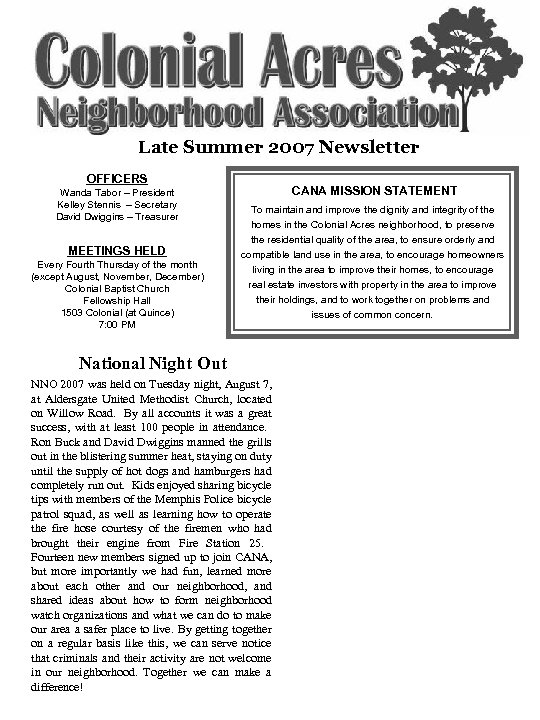 Colonial Acres
Neighborhood Association

Late Summer 2007 Newsletter

OFFICERS
Wanda Tabor – President
Kelley Stennis – Secretary
David Dwiggins – Treasurer

MEETINGS HELD
Every Fourth Thursday of the month
(except August, November, December)
Colonial Baptist Church
Fellowship Hall
1503 Colonial (at Quince)
7:00 PM

CANA MISSION STATEMENT
To maintain and improve the dignity and integrity of the homes in the Colonial Acres neighborhood, to preserve the residential quality of the area, to ensure orderly and compatible land use in the area, to encourage homeowners living in the area to improve their homes, to encourage real estate investors with property in the area to improve their holdings, and to work together on problems and issues of common concern.

National Night Out

NNO 2007 was held on Tuesday night, August 7, at Aldersgate United Methodist Church, located on Willow Road. By all accounts it was a great success, with at least 100 people in attendance. Ron Buck and David Dwiggins manned the grills out in the blistering summer heat, staying on duty until the supply of hot dogs and hamburgers had completely run out. Kids enjoyed sharing bicycle tips with members of the Memphis Police bicycle patrol squad, as well as learning how to operate the fire hose courtesy of the firemen who had brought their engine from Fire Station 25. Fourteen new members signed up to join CANA, but more importantly we had fun, learned more about each other and our neighborhood, and shared ideas about how to form neighborhood watch organizations and what we can do to make our area a safer place to live. By getting together on a regular basis like this, we can serve notice that criminals and their activity are not welcome in our neighborhood. Together we can make a difference!